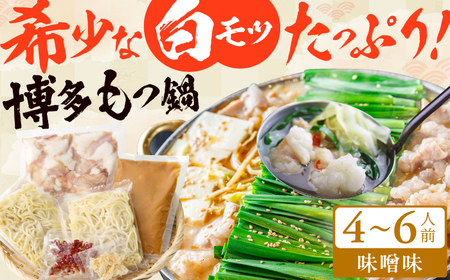 希少な白モツたっぷり!

博多もつ鍋

4~6人前

味噌味